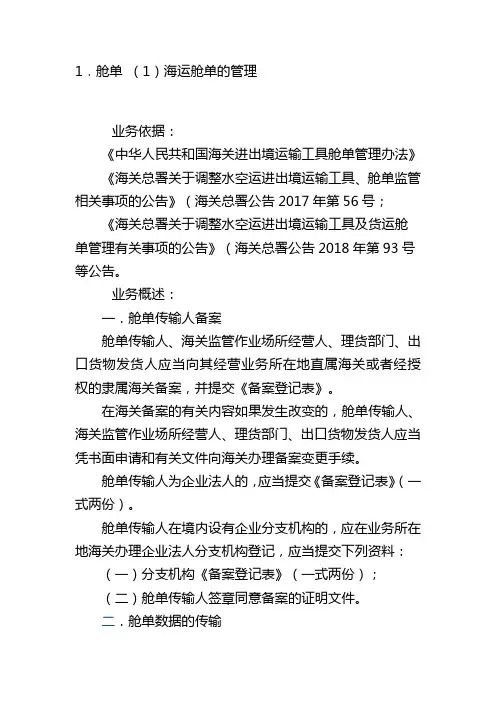 1．舱单 （1）海运舱单的管理

业务依据：

《中华人民共和国海关进出境运输工具舱单管理办法》

《海关总署关于调整水空运进出境运输工具、舱单监管相关事项的公告》（海关总署公告 2017 年第 56 号；

《海关总署关于调整水空运进出境运输工具及货运舱单管理有关事项的公告》（海关总署公告 2018 年第 93 号等公告。

业务概述：

一．舱单传输人备案

舱单传输人、海关监管作业场所经营人、理货部门、出口货物发货人应当向其经营业务所在地直属海关或者经授权的隶属海关备案，并提交《备案登记表》。

在海关备案的有关内容如果发生改变的，舱单传输人、海关监管作业场所经营人、理货部门、出口货物发货人应当凭书面申请和有关文件向海关办理备案变更手续。

舱单传输人为企业法人的，应当提交《备案登记表》（一式两份）。

舱单传输人在境内设有企业分支机构的，应在业务所在地海关办理企业法人分支机构登记，应当提交下列资料：

（一）分支机构《备案登记表》（一式两份）；

（二）舱单传输人签章同意备案的证明文件。

二．舱单数据的传输